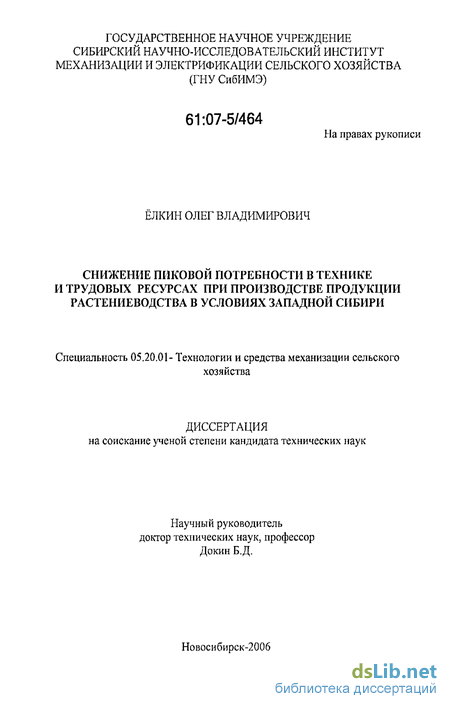 ГОСУДАРСТВЕННОЕ НАУЧНОЕ УЧРЕЖДЕНИЕ
СИБИРСКИЙ НАУЧНО-ИССЛЕДОВАТЕЛЬСКИЙ ИНСТИТУТ
МЕХАНИЗАЦИИ И ЭЛЕКТРИФИКАЦИИ СЕЛЬСКОГО ХОЗЯЙСТВА
(ГНУ СибИМЭ)

61:07-5/464

На правах рукописи

ЁЛКИН ОЛЕГ ВЛАДИМИРОВИЧ

СНИЖЕНИЕ ПИКОВОЙ ПОТРЕБНОСТИ В ТЕХНИКЕ И ТРУДОВЫХ РЕСУРСАХ ПРИ ПРОИЗВОДСТВЕ ПРОДУКЦИИ РАСТЕНИЕВОДСТВА В УСЛОВИЯХ ЗАПАДНОЙ СИБИРИ

Специальность 05.20.01- Технологии и средства механизации сельского хозяйства

ДИССЕРТАЦИЯ
на соискание ученой степени кандидата технических наук

Научный руководитель
доктор технических наук, профессор
Докин Б.Д.

Новосибирск-2006

dsLib.net
библиотека диссертаций